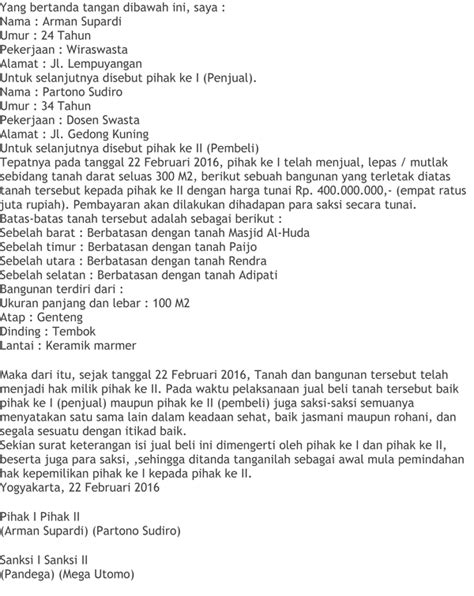 Yang bertanda tangan dibawah ini, saya :
Nama : Arman Supardi
Umur : 24 Tahun
Pekerjaan : Wiraswasta
Alamat : Jl. Lempuyangan
Untuk selanjutnya disebut pihak ke I (Penjual).
Nama : Partono Sudiro
Umur : 34 Tahun
Pekerjaan : Dosen Swasta
Alamat : Jl. Gedong Kuning
Untuk selanjutnya disebut pihak ke II (Pembeli)
Tepatnya pada tanggal 22 Februari 2016, pihak ke I telah menjual, lepas / mutlak sebidang tanah darat seluas 300 M2, berikut sebuah bangunan yang terletak diatas tanah tersebut kepada pihak ke II dengan harga tunai Rp. 400.000.000,- (empat ratus juta rupiah). Pembayaran akan dilakukan dihadapan para saksi secara tunai.
Batas-batas tanah tersebut adalah sebagai berikut :
Sebelah barat : Berbatasan dengan tanah Masjid Al-Huda
Sebelah timur : Berbatasan dengan tanah Paijo
Sebelah utara : Berbatasan dengan tanah Rendra
Sebelah selatan : Berbatasan dengan tanah Adipati
Bangunan terdiri dari :
Ukuran panjang dan lebar : 100 M2
Atap : Genteng
Dinding : Tembok
Lantai : Keramik marmer

Maka dari itu, sejak tanggal 22 Februari 2016, Tanah dan bangunan tersebut telah menjadi hak milik pihak ke II. Pada waktu pelaksanaan jual beli tanah tersebut baik pihak ke I (penjual) maupun pihak ke II (pembeli) juga saksi-saksi semuanya menyatakan satu sama lain dalam keadaan sehat, baik jasmani maupun rohani, dan segala sesuatu dengan itikad baik.
Sekian surat keterangan isi jual beli ini dimengerti oleh pihak ke I dan pihak ke II, beserta juga para saksi, ,sehingga ditanda tanganilah sebagai awal mula pemindahan hak kepemilikan pihak ke I kepada pihak ke II.
Yogyakarta, 22 Februari 2016

Pihak I Pihak II
(Arman Supardi) (Partono Sudiro)

Sanksi I Sanksi II
(Pandega) (Mega Utomo)